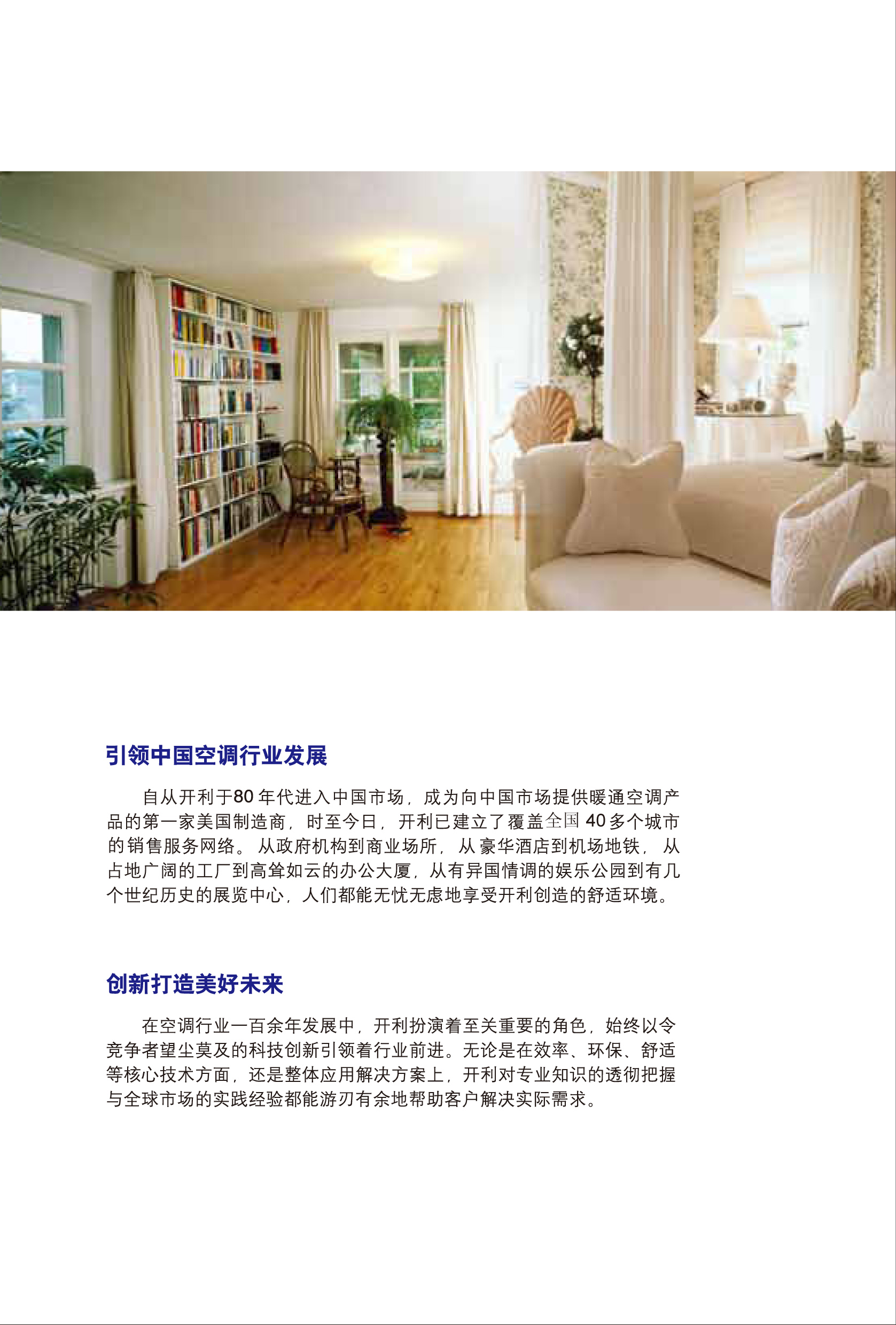 引领中国空调行业发展

自从开利于80年代进入中国市场，成为向中国市场提供暖通空调产品的第一家美国制造商，时至今日，开利已建立了覆盖全国40多个城市的销售服务网络。从政府机构到商业场所，从豪华酒店到机场地铁，从占地广阔的工厂到高耸如云的办公大厦，从有异国情调的娱乐公园到有几个世纪历史的展览中心，人们都能无忧无虑地享受开利创造的舒适环境。

创新打造美好未来

在空调行业一百余年发展中，开利扮演着至关重要的角色，始终以令竞争者望尘莫及的科技创新引领着行业前进。无论是在效率、环保、舒适等核心技术方面，还是整体应用解决方案上，开利对专业知识的透彻把握与全球市场的实践经验都能游刃有余地帮助客户解决实际需求。